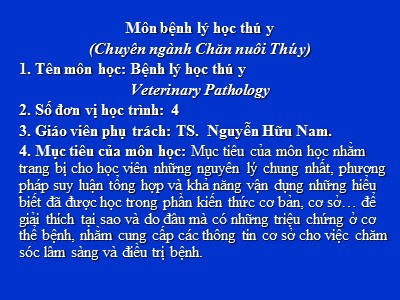 Môn bệnh lý học thú y
(Chuyên ngành Chăn nuôi Thúy)

1. Tên môn học: Bệnh lý học thú y
Veterinary Pathology

2. Số đơn vị học trình: 4

3. Giáo viên phụ trách: TS. Nguyễn Hữu Nam.

4. Mục tiêu của môn học: Mục tiêu của môn học nhằm trang bị cho học viên những nguyên lý chung nhất, phương pháp suy luận tổng hợp và khả năng vận dụng những hiểu biết đã được học trong phần kiến thức cơ bản, cơ sở… để giải thích tại sao và do đâu mà có những triệu chứng ở cơ thể bệnh, nhằm cung cấp các thông tin cơ sở cho việc chăm sóc lâm sàng và điều trị bệnh.